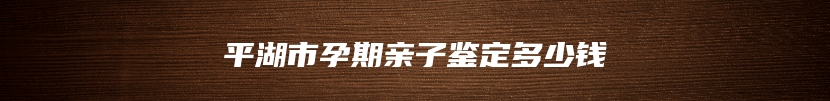 平湖市孕期亲子鉴定多少钱